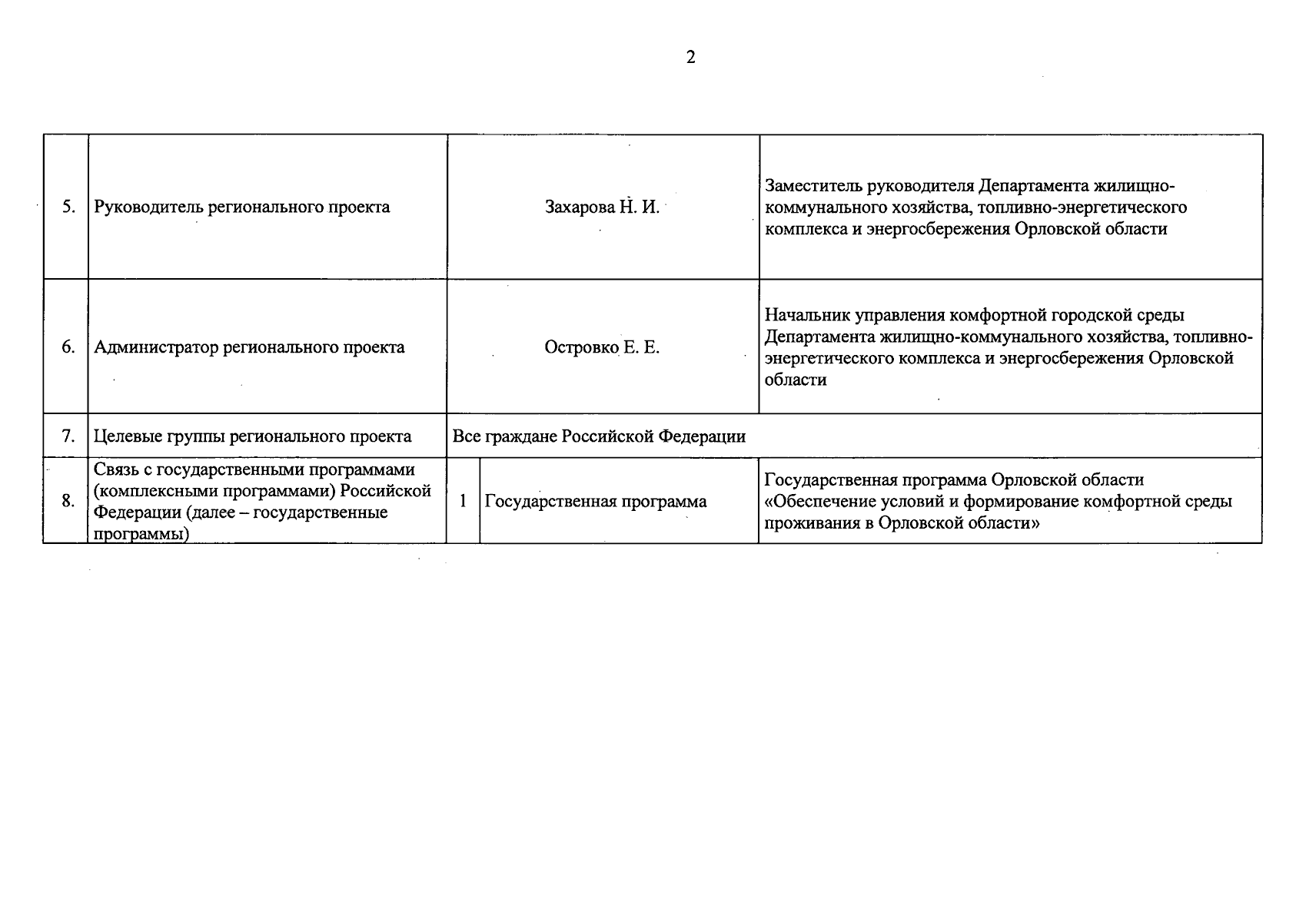 2

| 5. | Руководитель регионального проекта | Захарова Н. И. | | Заместитель руководителя Департамента жилищно-коммунального хозяйства, топливно-энергетического комплекса и энергосбережения Орловской области |
|---|---|---|---|---|
| 6. | Администратор регионального проекта | Островко Е. Е. | | Начальник управления комфортной городской среды Департамента жилищно-коммунального хозяйства, топливно-энергетического комплекса и энергосбережения Орловской области |
| 7. | Целевые группы регионального проекта | Все граждане Российской Федерации | | |
| 8. | Связь с государственными программами (комплексными программами) Российской Федерации (далее – государственные программы) | 1 | Государственная программа | Государственная программа Орловской области «Обеспечение условий и формирование комфортной среды проживания в Орловской области» |